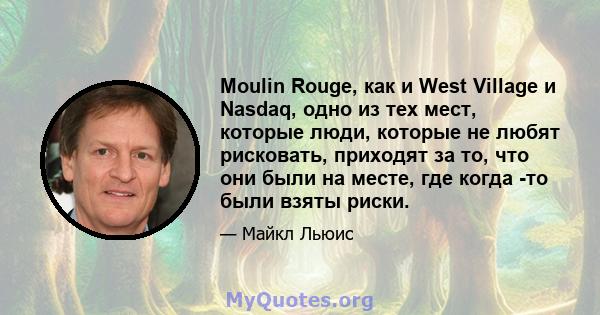 Moulin Rouge, как и West Village и Nasdaq, одно из тех мест, которые люди, которые не любят рисковать, приходят за то, что они были на месте, где когда -то были взяты риски.

— Майкл Льюис

MyQuotes.org